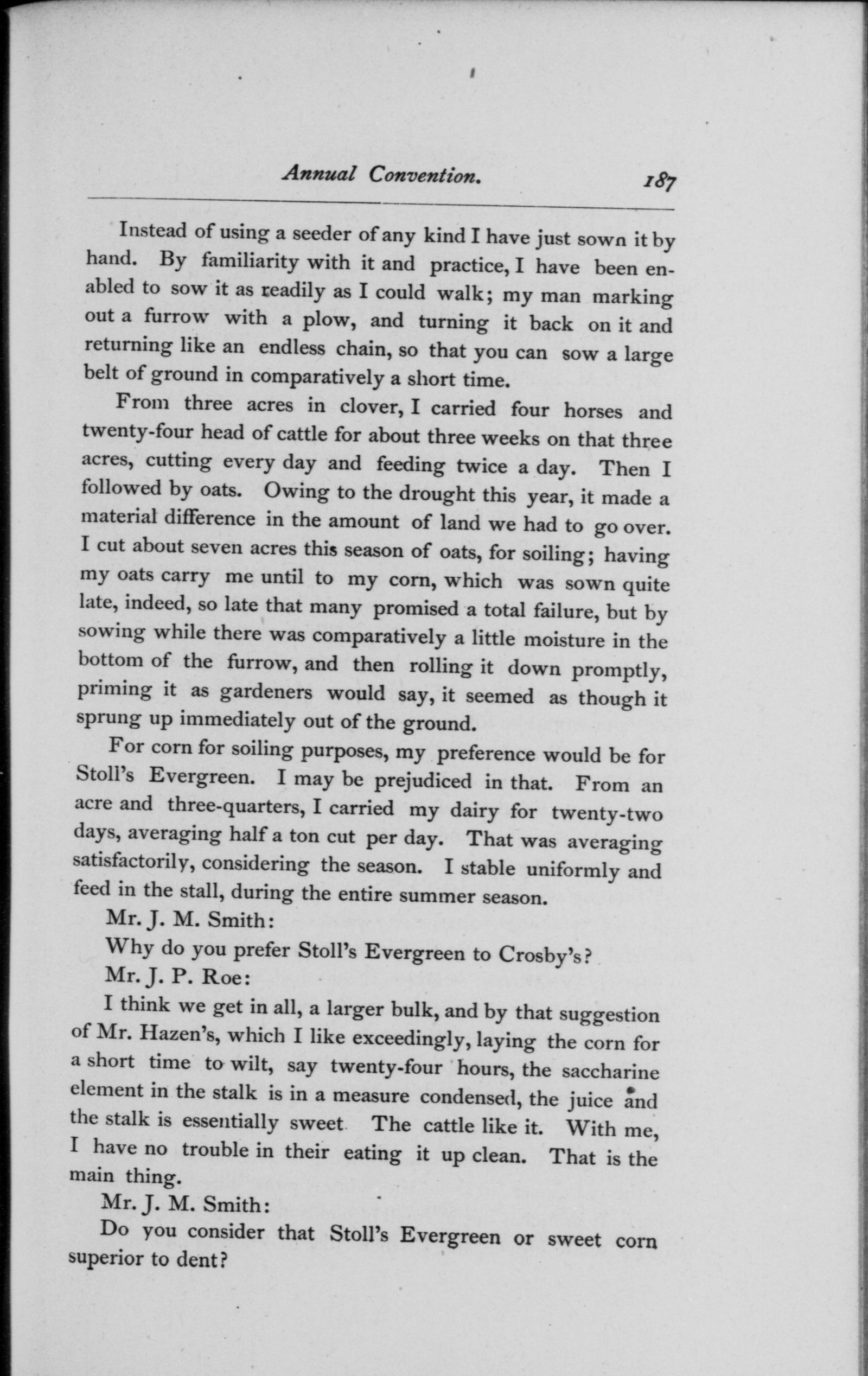 Annual Convention. 187

Instead of using a seeder of any kind I have just sown it by hand. By familiarity with it and practice, I have been enabled to sow it as readily as I could walk; my man marking out a furrow with a plow, and turning it back on it and returning like an endless chain, so that you can sow a large belt of ground in comparatively a short time.

From three acres in clover, I carried four horses and twenty-four head of cattle for about three weeks on that three acres, cutting every day and feeding twice a day. Then I followed by oats. Owing to the drought this year, it made a material difference in the amount of land we had to go over. I cut about seven acres this season of oats, for soiling; having my oats carry me until to my corn, which was sown quite late, indeed, so late that many promised a total failure, but by sowing while there was comparatively a little moisture in the bottom of the furrow, and then rolling it down promptly, priming it as gardeners would say, it seemed as though it sprung up immediately out of the ground.

For corn for soiling purposes, my preference would be for Stoll's Evergreen. I may be prejudiced in that. From an acre and three-quarters, I carried my dairy for twenty-two days, averaging half a ton cut per day. That was averaging satisfactorily, considering the season. I stable uniformly and feed in the stall, during the entire summer season.

Mr. J. M. Smith:

Why do you prefer Stoll's Evergreen to Crosby's?

Mr. J. P. Roe:

I think we get in all, a larger bulk, and by that suggestion of Mr. Hazen's, which I like exceedingly, laying the corn for a short time to wilt, say twenty-four hours, the saccharine element in the stalk is in a measure condensed, the juice and the stalk is essentially sweet The cattle like it. With me, I have no trouble in their eating it up clean. That is the main thing.

Mr. J. M. Smith:

Do you consider that Stoll's Evergreen or sweet corn superior to dent?